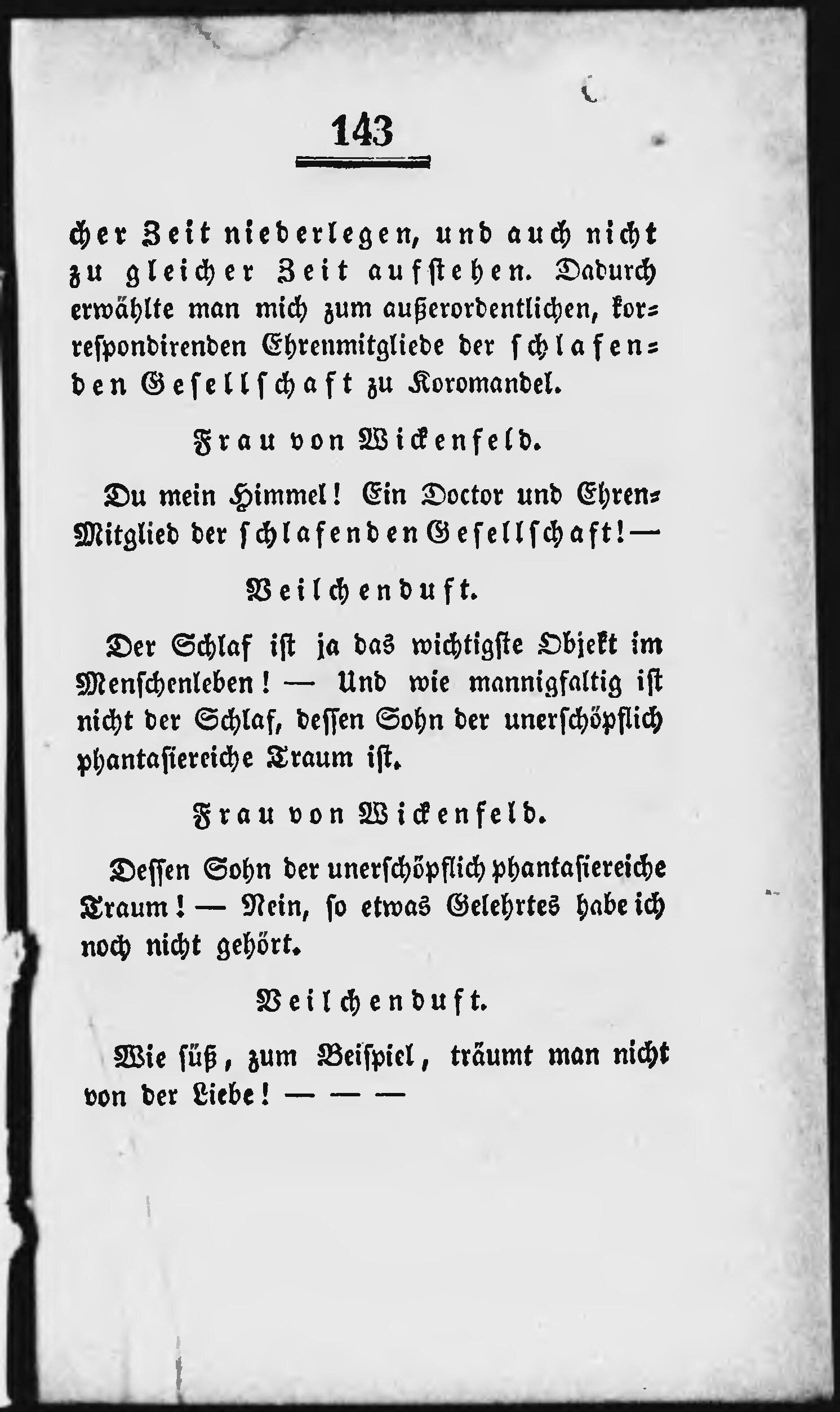 143

cher Zeit niederlegen, und auch nicht zu gleicher Zeit aufstehen. Dadurch erwählte man mich zum außerordentlichen, korrespondirenden Ehrenmitgliede der schlafenden Gesellschaft zu Koromandel.

Frau von Wickenfeld.

Du mein Himmel! Ein Doctor und Ehren-Mitglied der schlafenden Gesellschaft! —

Veilchenduft.

Der Schlaf ist ja das wichtigste Objekt im Menschenleben! — Und wie mannigfaltig ist nicht der Schlaf, dessen Sohn der unerschöpflich phantasiereiche Traum ist.

Frau von Wickenfeld.

Dessen Sohn der unerschöpflich phantasiereiche Traum! — Nein, so etwas Gelehrtes habe ich noch nicht gehört.

Veilchenduft.

Wie süß, zum Beispiel, träumt man nicht von der Liebe! — — —